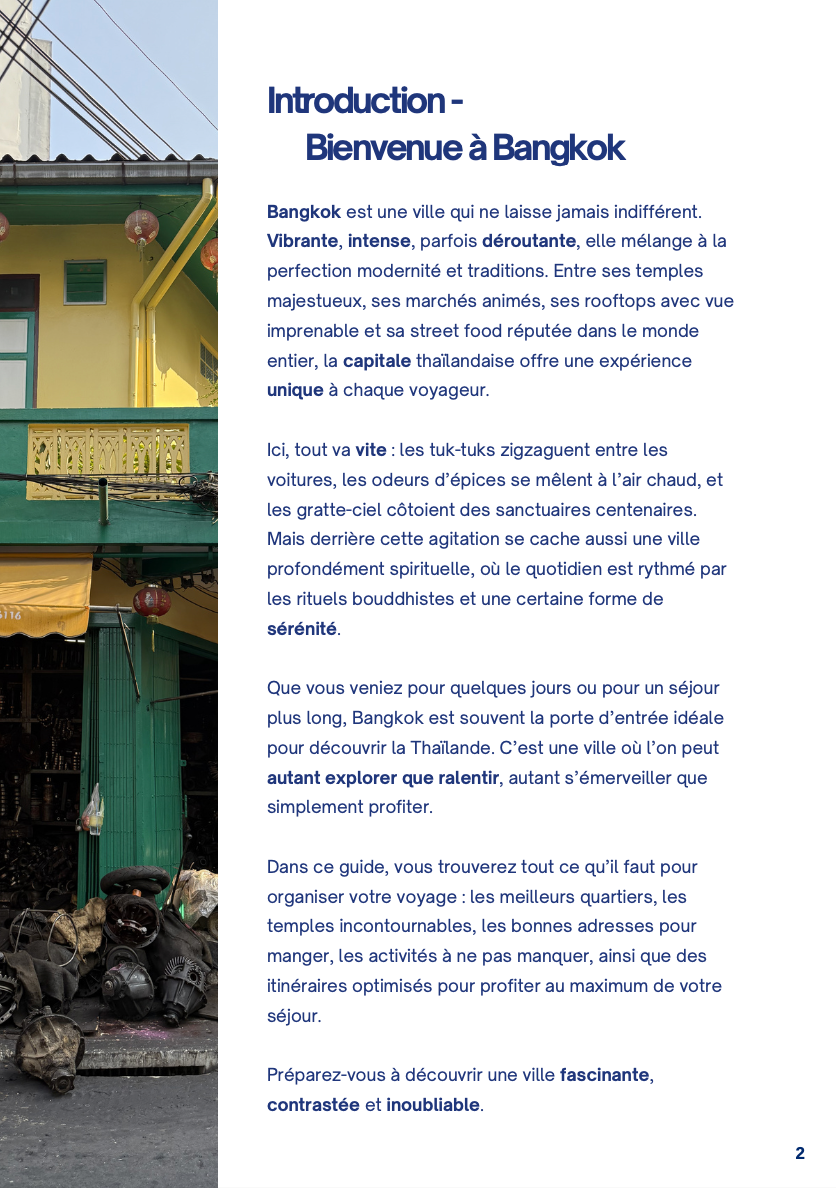 Introduction -
Bienvenue à Bangkok

Bangkok est une ville qui ne laisse jamais indifférent. Vibrante, intense, parfois déroutante, elle mélange à la perfection modernité et traditions. Entre ses temples majestueux, ses marchés animés, ses rooftops avec vue imprenable et sa street food réputée dans le monde entier, la capitale thaïlandaise offre une expérience unique à chaque voyageur.

Ici, tout va vite : les tuk-tuks zigzaguent entre les voitures, les odeurs d'épices se mêlent à l'air chaud, et les gratte-ciel côtoient des sanctuaires centenaires. Mais derrière cette agitation se cache aussi une ville profondément spirituelle, où le quotidien est rythmé par les rituels bouddhistes et une certaine forme de sérénité.

Que vous veniez pour quelques jours ou pour un séjour plus long, Bangkok est souvent la porte d'entrée idéale pour découvrir la Thaïlande. C'est une ville où l'on peut autant explorer que ralentir, autant s'émerveiller que simplement profiter.

Dans ce guide, vous trouverez tout ce qu'il faut pour organiser votre voyage : les meilleurs quartiers, les temples incontournables, les bonnes adresses pour manger, les activités à ne pas manquer, ainsi que des itinéraires optimisés pour profiter au maximum de votre séjour.

Préparez-vous à découvrir une ville fascinante, contrastée et inoubliable.

2